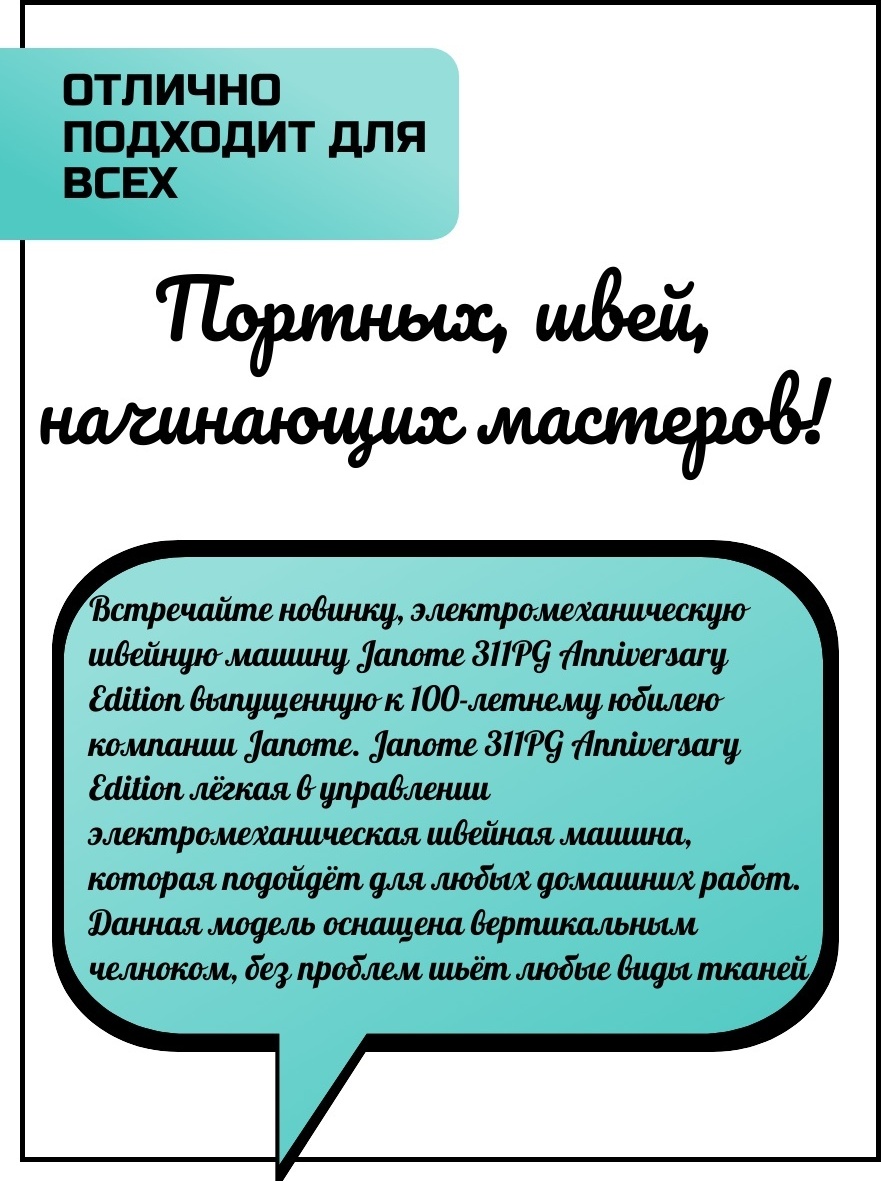 ОТЛИЧНО ПОДХОДИТ ДЛЯ ВСЕХ

Портных, швей, начинающих мастеров!

Встречайте новинку, электромеханическую швейную машину Janome 311PG Anniversary Edition выпущенную к 100-летнему юбилею компании Janome. Janome 311PG Anniversary Edition лёгкая в управлении электромеханическая швейная машина, которая подойдёт для любых домашних работ. Данная модель оснащена вертикальным челноком, без проблем шьёт любые виды тканей.